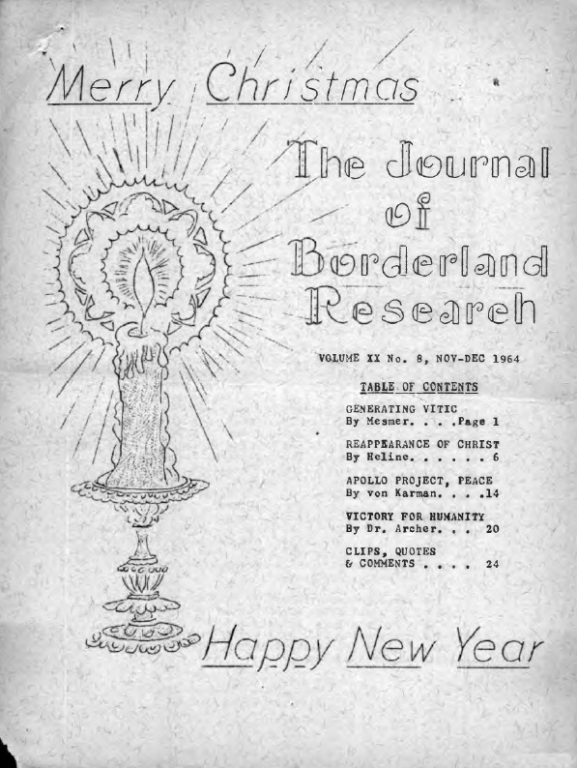 Merry Christmas

The Journal of Borderland Research

VOLUME XX No. 8, NOV-DEC 1964

TABLE OF CONTENTS

GENERATING VITIC
By Mesmer. . . .Page 1

REAPPEARANCE OF CHRIST
By Heline. . . . . . 6

APOLLO PROJECT, PEACE
By von Karman. . . .14

VICTORY FOR HUMANITY
By Dr. Archer. . . 20

CLIPS, QUOTES
& COMMENTS . . . . 24

Happy New Year